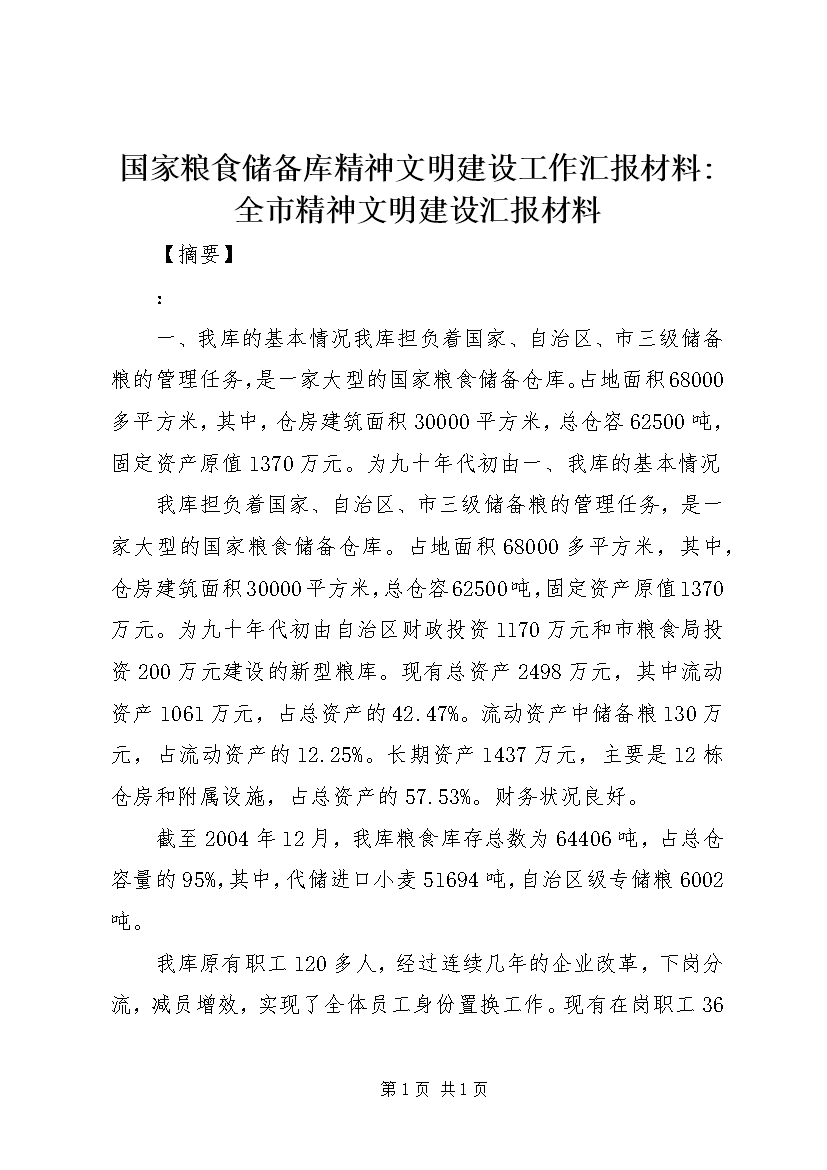 国家粮食储备库精神文明建设工作汇报材料：全市精神文明建设汇报材料

【摘要】

：

一、我库的基本情况我库担负着国家、自治区、市三级储备粮的管理任务，是一家大型的国家粮食储备仓库。占地面积68000多平方米，其中，仓房建筑面积30000平方米，总仓容62500吨，固定资产原值1370万元。为九十年代初由一、我库的基本情况

我库担负着国家、自治区、市三级储备粮的管理任务，是一家大型的国家粮食储备仓库。占地面积68000多平方米，其中，仓房建筑面积30000平方米，总仓容62500吨，固定资产原值1370万元。为九十年代初由自治区财政投资1170万元和市粮食局投资200万元建设的新型粮库。现有总资产2498万元，其中流动资产1061万元，占总资产的42.47%。流动资产中储备粮130万元，占流动资产的12.25%。长期资产1437万元，主要是12栋仓房和附属设施，占总资产的57.53%。财务状况良好。

截至2004年12月，我库粮食库存总数为64406吨，占总仓容量的95%，其中，代储进口小麦51694吨，自治区级专储粮6002吨。

我库原有职工120多人，经过连续几年的企业改革，下岗分流，减员增效，实现了全体员工身份置换工作。现有在岗职工36

第1页 共1页